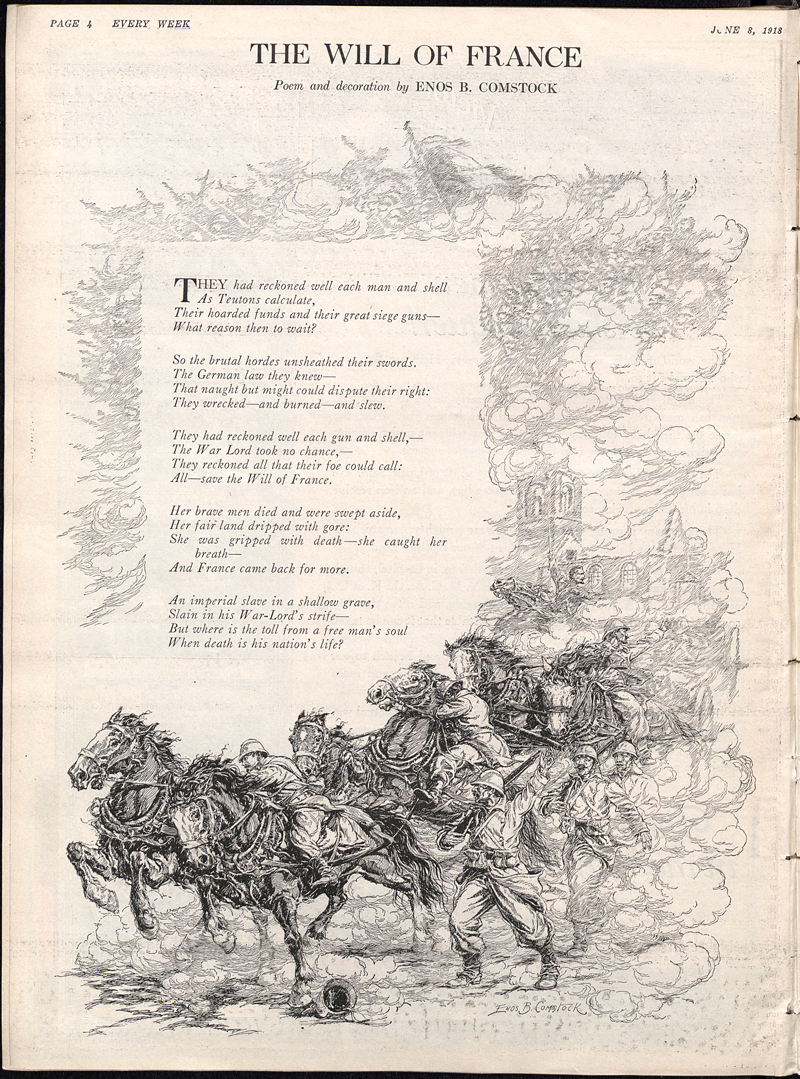 PAGE 4 EVERY WEEK

JUNE 8, 1918

THE WILL OF FRANCE

Poem and decoration by ENOS B. COMSTOCK

THEY had reckoned well each man and shell
As Teutons calculate,
Their hoarded funds and their great siege guns—
What reason then to wait?

So the brutal hordes unsheathed their swords.
The German law they knew—
That naught but might could dispute their right:
They wrecked—and burned—and slew.

They had reckoned well each gun and shell,—
The War Lord took no chance,—
They reckoned all that their foe could call:
All—save the Will of France.

Her brave men died and were swept aside,
Her fair land dripped with gore:
She was gripped with death—she caught her breath—
And France came back for more.

An imperial slave in a shallow grave,
Slain in his War-Lord's strife—
But where is the toll from a free man's soul
When death is his nation's life?

ENOS B. COMSTOCK